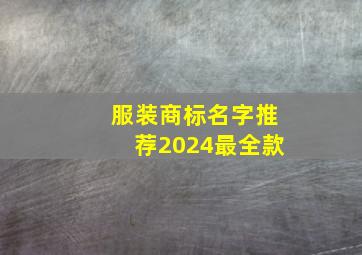 服装商标名字推荐2024最全款